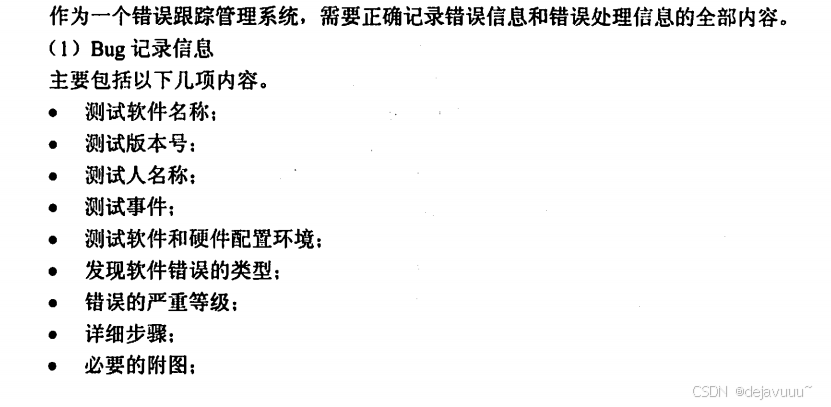 作为一个错误跟踪管理系统，需要正确记录错误信息和错误处理信息的全部内容。

（1）Bug记录信息

主要包括以下几项内容。

• 测试软件名称；
• 测试版本号；
• 测试人名称；
• 测试事件；
• 测试软件和硬件配置环境；
• 发现软件错误的类型；
• 错误的严重等级；
• 详细步骤；
• 必要的附图；

CSDN @dejavuuu~